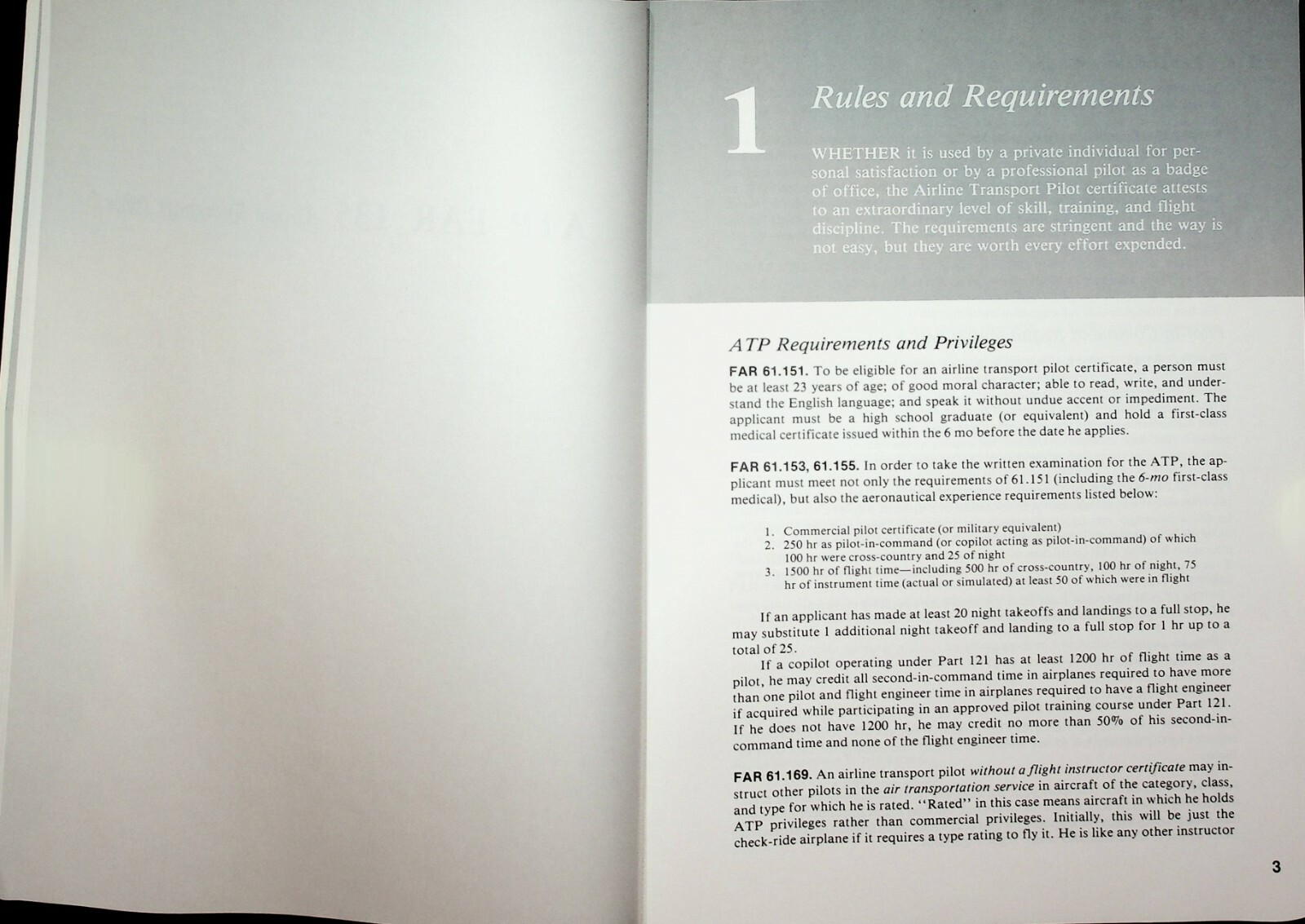 1

Rules and Requirements

WHETHER it is used by a private individual for personal satisfaction or by a professional pilot as a badge of office, the Airline Transport Pilot certificate attests to an extraordinary level of skill, training, and flight discipline. The requirements are stringent and the way is not easy, but they are worth every effort expended.

ATP Requirements and Privileges

FAR 61.151. To be eligible for an airline transport pilot certificate, a person must be at least 23 years of age; of good moral character; able to read, write, and understand the English language; and speak it without undue accent or impediment. The applicant must be a high school graduate (or equivalent) and hold a first-class medical certificate issued within the 6 mo before the date he applies.

FAR 61.153, 61.155. In order to take the written examination for the ATP, the applicant must meet not only the requirements of 61.151 (including the 6-mo first-class medical), but also the aeronautical experience requirements listed below:

1. Commercial pilot certificate (or military equivalent)
2. 250 hr as pilot-in-command (or copilot acting as pilot-in-command) of which 100 hr were cross-country and 25 of night
3. 1500 hr of flight time—including 500 hr of cross-country, 100 hr of night, 75 hr of instrument time (actual or simulated) at least 50 of which were in flight

If an applicant has made at least 20 night takeoffs and landings to a full stop, he may substitute 1 additional night takeoff and landing to a full stop for 1 hr up to a total of 25.

If a copilot operating under Part 121 has at least 1200 hr of flight time as a pilot, he may credit all second-in-command time in airplanes required to have more than one pilot and flight engineer time in airplanes required to have a flight engineer if acquired while participating in an approved pilot training course under Part 121. If he does not have 1200 hr, he may credit no more than 50% of his second-in-command time and none of the flight engineer time.

FAR 61.169. An airline transport pilot without a flight instructor certificate may instruct other pilots in the air transportation service in aircraft of the category, class, and type for which he is rated. "Rated" in this case means aircraft in which he holds ATP privileges rather than commercial privileges. Initially, this will be just the check-ride airplane if it requires a type rating to fly it. He is like any other instructor

3